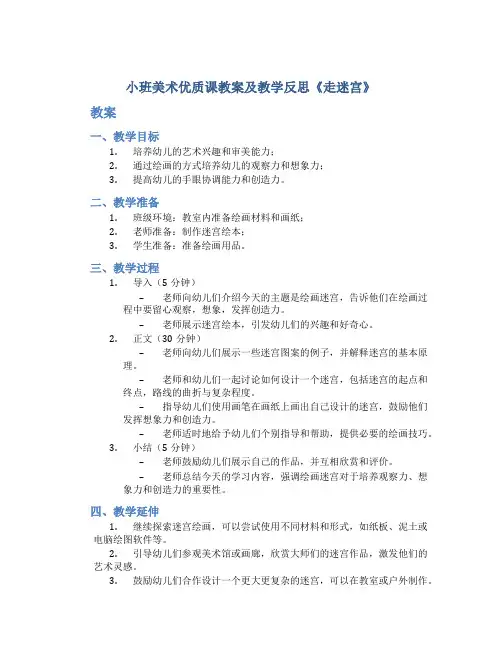 小班美术优质课教案及教学反思《走迷宫》

教案

一、教学目标

1. 培养幼儿的艺术兴趣和审美能力；
2. 通过绘画的方式培养幼儿的观察力和想象力；
3. 提高幼儿的手眼协调能力和创造力。

二、教学准备

1. 班级环境：教室内准备绘画材料和画纸；
2. 老师准备：制作迷宫绘本；
3. 学生准备：准备绘画用品。

三、教学过程

1. 导入（5 分钟）

– 老师向幼儿们介绍今天的主题是绘画迷宫，告诉他们在绘画过程中要留心观察，想象，发挥创造力。

– 老师展示迷宫绘本，引发幼儿们的兴趣和好奇心。

2. 正文（30 分钟）

– 老师向幼儿们展示一些迷宫图案的例子，并解释迷宫的基本原理。

– 老师和幼儿们一起讨论如何设计一个迷宫，包括迷宫的起点和终点，路线的曲折与复杂程度。

– 指导幼儿们使用画笔在画纸上画出自己设计的迷宫，鼓励他们发挥想象力和创造力。

– 老师适时地给予幼儿们个别指导和帮助，提供必要的绘画技巧。

3. 小结（5 分钟）

– 老师鼓励幼儿们展示自己的作品，并互相欣赏和评价。

– 老师总结今天的学习内容，强调绘画迷宫对于培养观察力、想象力和创造力的重要性。

四、教学延伸

1. 继续探索迷宫绘画，可以尝试使用不同材料和形式，如纸板、泥土或电脑绘图软件等。

2. 引导幼儿们参观美术馆或画廊，欣赏大师们的迷宫作品，激发他们的艺术灵感。

3. 鼓励幼儿们合作设计一个更大更复杂的迷宫，可以在教室或户外制作。